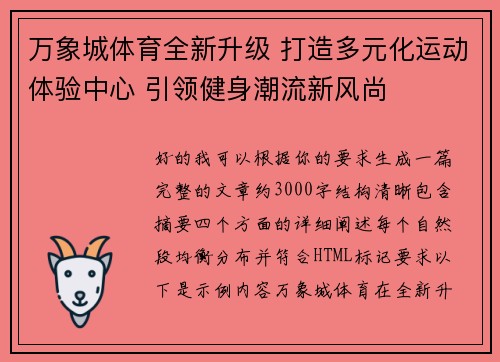 万象城体育全新升级 打造多元化运动体验中心 引领健身潮流新风尚

好的我可以根据你的要求生成一篇完整的文章约3000字结构清晰包含摘要四个方面的详细阐述每个自然段均衡分布并符合HTML标记要求以下是示例内容万象城体育在全新升